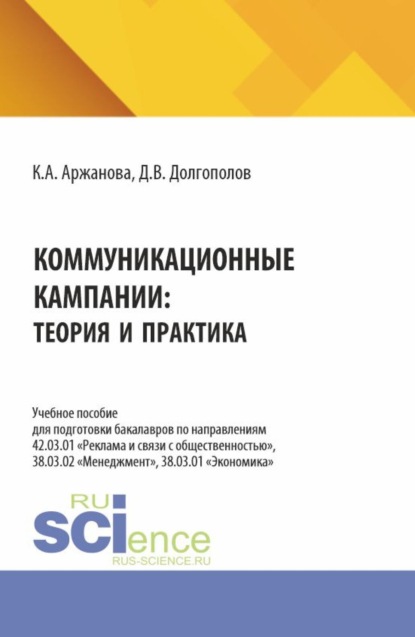 К.А. Аржанова, Д.В. Долгополов

КОММУНИКАЦИОННЫЕ КАМПАНИИ: ТЕОРИЯ И ПРАКТИКА

Учебное пособие
для подготовки бакалавров по направлениям
42.03.01 «Реклама и связи с общественностью»,
38.03.02 «Менеджмент», 38.03.01 «Экономика»

RU
SCIence
RUS-SCIENCE.RU